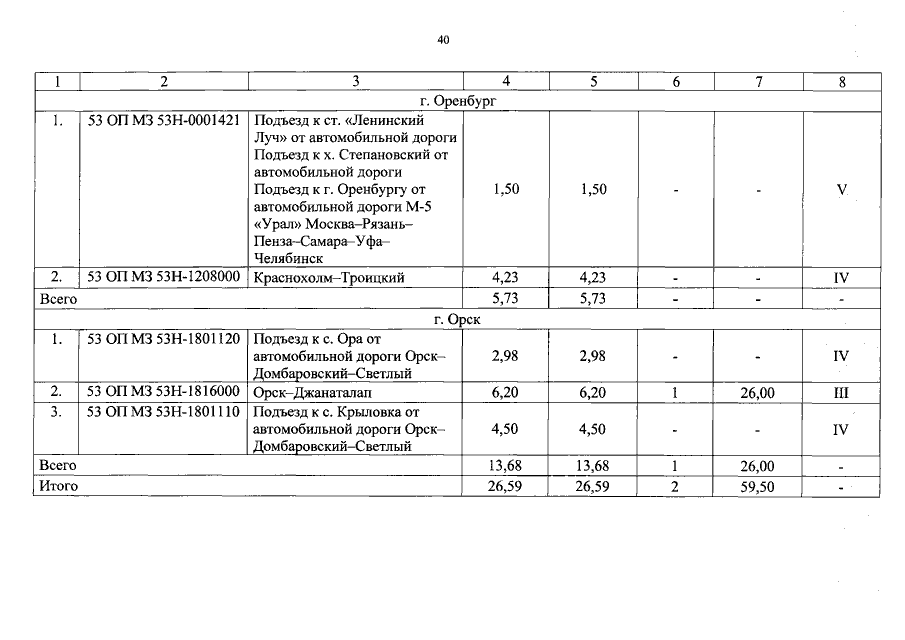 40

| 1 | 2 | 3 | 4 | 5 | 6 | 7 | 8 |
|---|---|---|---|---|---|---|---|
| г. Оренбург | | | | | | | |
| 1. | 53 ОП МЗ 53Н-0001421 | Подъезд к ст. «Ленинский Луч» от автомобильной дороги Подъезд к х. Степановский от автомобильной дороги Подъезд к г. Оренбургу от автомобильной дороги М-5 «Урал» Москва–Рязань–Пенза–Самара–Уфа–Челябинск | 1,50 | 1,50 | - | - | V |
| 2. | 53 ОП МЗ 53Н-1208000 | Краснохолм–Троицкий | 4,23 | 4,23 | - | - | IV |
| Всего | | | 5,73 | 5,73 | - | - | - |
| г. Орск | | | | | | | |
| 1. | 53 ОП МЗ 53Н-1801120 | Подъезд к с. Ора от автомобильной дороги Орск–Домбаровский–Светлый | 2,98 | 2,98 | - | - | IV |
| 2. | 53 ОП МЗ 53Н-1816000 | Орск–Джанаталап | 6,20 | 6,20 | 1 | 26,00 | III |
| 3. | 53 ОП МЗ 53Н-1801110 | Подъезд к с. Крыловка от автомобильной дороги Орск–Домбаровский–Светлый | 4,50 | 4,50 | - | - | IV |
| Всего | | | 13,68 | 13,68 | 1 | 26,00 | - |
| Итого | | | 26,59 | 26,59 | 2 | 59,50 | - |